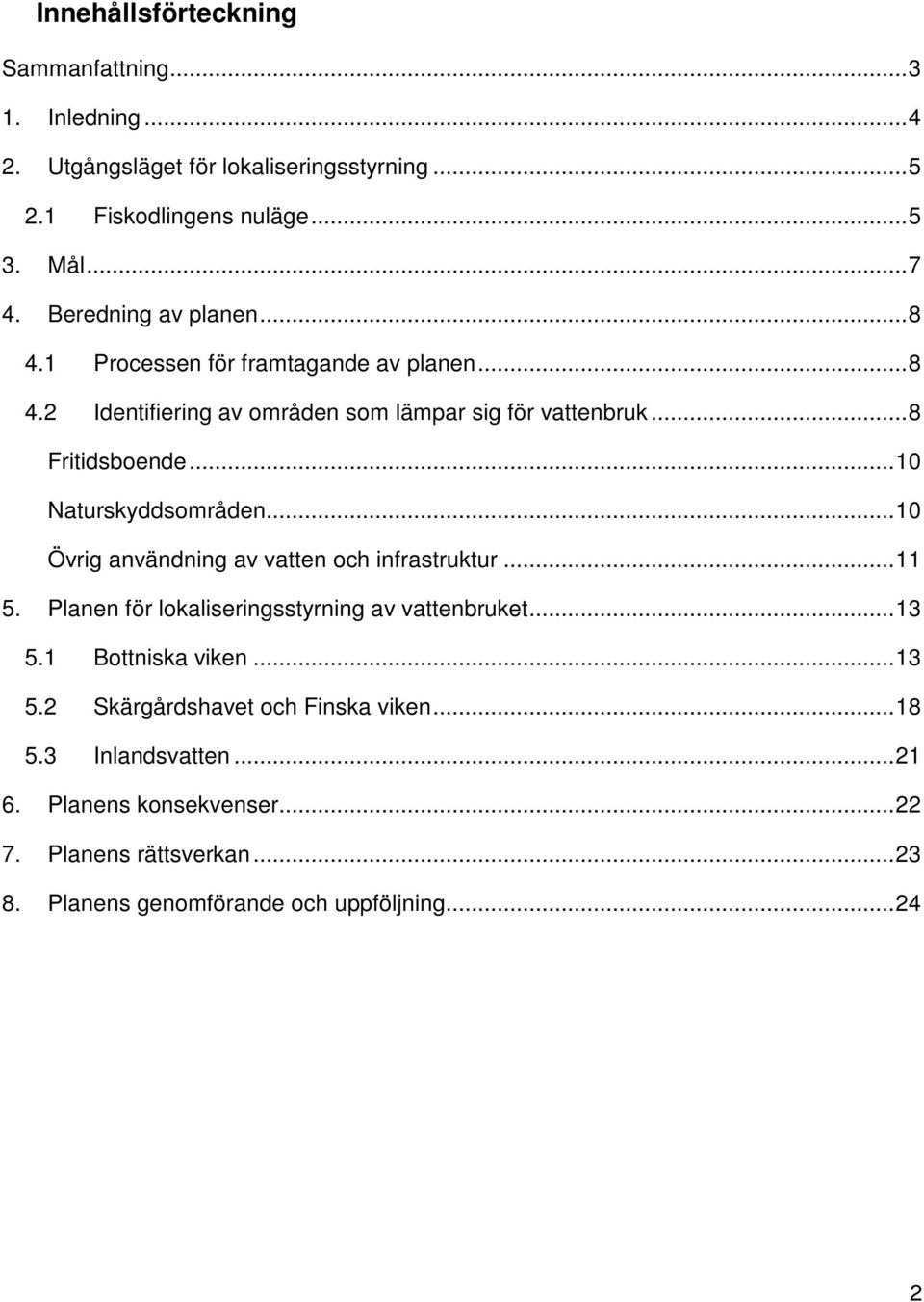 Innehållsförteckning

Sammanfattning...3

1. Inledning...4

2. Utgångsläget för lokaliseringsstyrning...5

2.1 Fiskodlingens nuläge...5

3. Mål...7

4. Beredning av planen...8

4.1 Processen för framtagande av planen...8

4.2 Identifiering av områden som lämpar sig för vattenbruk...8

Fritidsboende...10

Naturskyddsområden...10

Övrig användning av vatten och infrastruktur...11

5. Planen för lokaliseringsstyrning av vattenbruket...13

5.1 Bottniska viken...13

5.2 Skärgårdshavet och Finska viken...18

5.3 Inlandsvatten...21

6. Planens konsekvenser...22

7. Planens rättsverkan...23

8. Planens genomförande och uppföljning...24

2